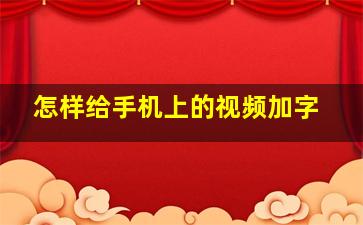 怎样给手机上的视频加字